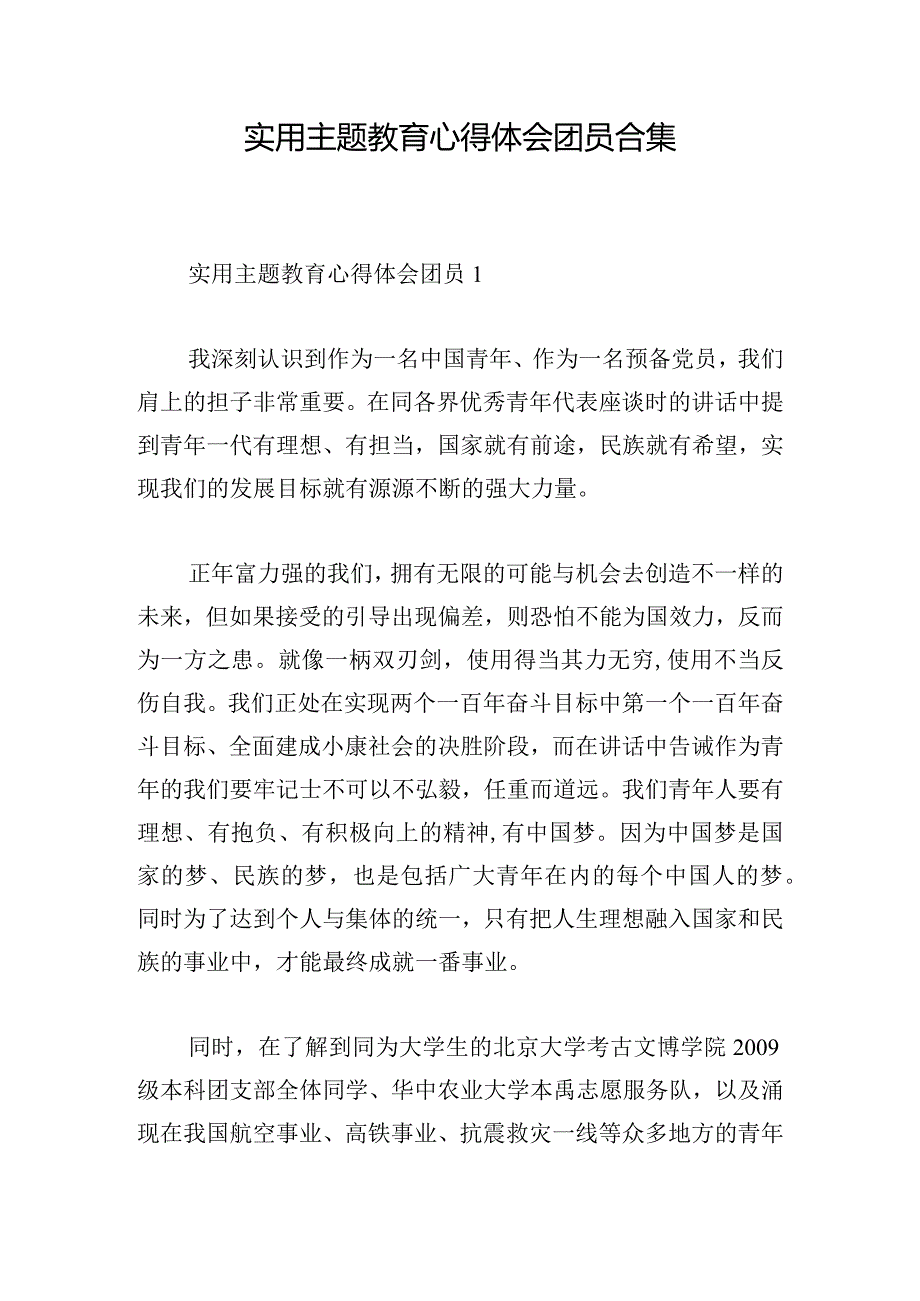 实用主题教育心得体会团员合集

实用主题教育心得体会团员 1

我深刻认识到作为一名中国青年、作为一名预备党员，我们肩上的担子非常重要。在同各界优秀青年代表座谈时的讲话中提到青年一代有理想、有担当，国家就有前途，民族就有希望，实现我们的发展目标就有源源不断的强大力量。

正年富力强的我们，拥有无限的可能与机会去创造不一样的未来，但如果接受的引导出现偏差，则恐怕不能为国效力，反而为一方之患。就像一柄双刃剑，使用得当其力无穷，使用不当反伤自我。我们正处在实现两个一百年奋斗目标中第一个一百年奋斗目标、全面建成小康社会的决胜阶段，而在讲话中告诫作为青年的我们要牢记士不可以不弘毅，任重而道远。我们青年人要有理想、有抱负、有积极向上的精神，有中国梦。因为中国梦是国家的梦、民族的梦，也是包括广大青年在内的每个中国人的梦。同时为了达到个人与集体的统一，只有把人生理想融入国家和民族的事业中，才能最终成就一番事业。

同时，在了解到同为大学生的北京大学考古文博学院 2009 级本科团支部全体同学、华中农业大学本禹志愿服务队，以及涌现在我国航空事业、高铁事业、抗震救灾一线等众多地方的青年